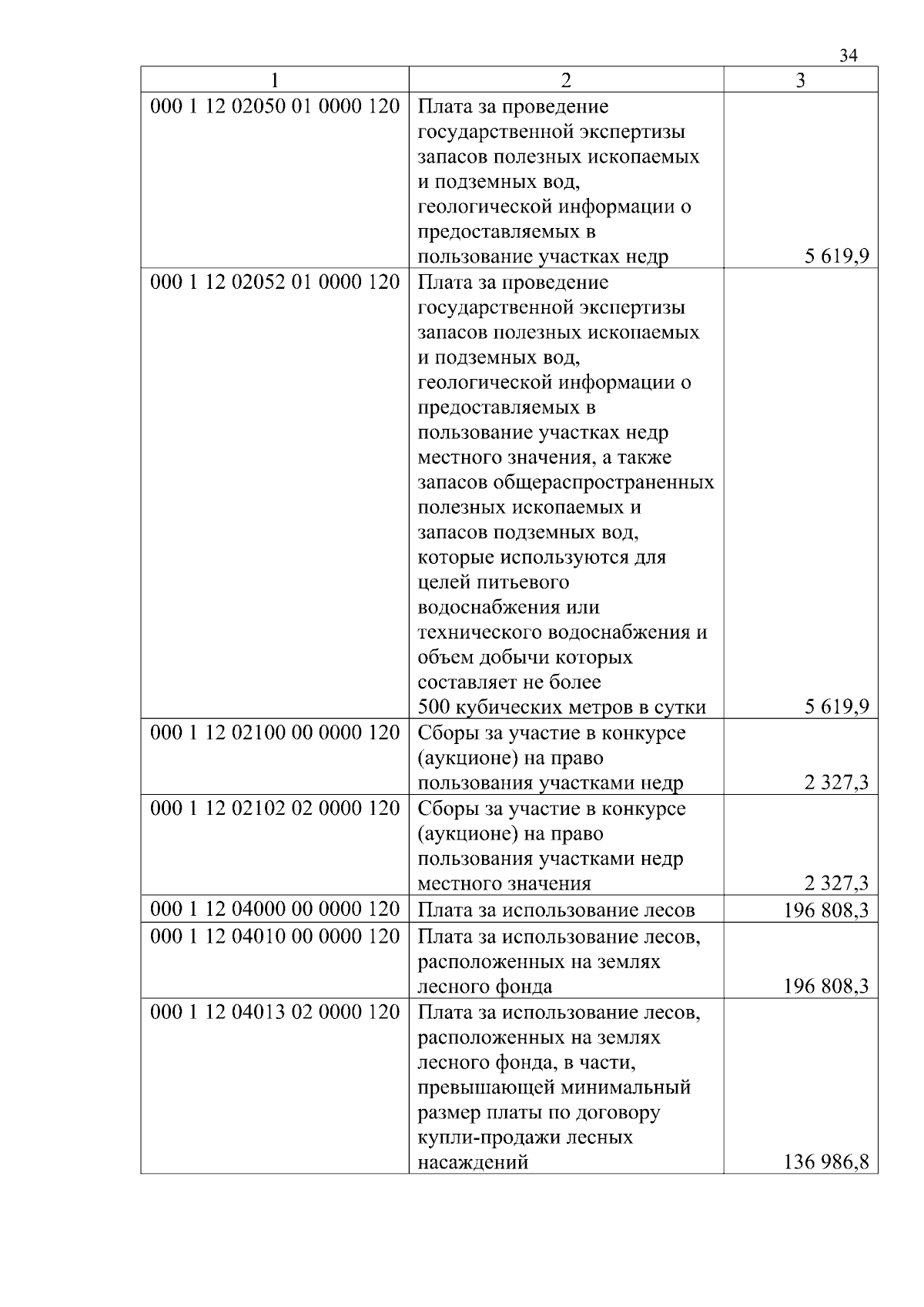 34

| 1 | 2 | 3 |
|---|---|---|
| 000 1 12 02050 01 0000 120 | Плата за проведение государственной экспертизы запасов полезных ископаемых и подземных вод, геологической информации о предоставляемых в пользование участках недр | 5 619,9 |
| 000 1 12 02052 01 0000 120 | Плата за проведение государственной экспертизы запасов полезных ископаемых и подземных вод, геологической информации о предоставляемых в пользование участках недр местного значения, а также запасов общераспространенных полезных ископаемых и запасов подземных вод, которые используются для целей питьевого водоснабжения или технического водоснабжения и объем добычи которых составляет не более 500 кубических метров в сутки | 5 619,9 |
| 000 1 12 02100 00 0000 120 | Сборы за участие в конкурсе (аукционе) на право пользования участками недр | 2 327,3 |
| 000 1 12 02102 02 0000 120 | Сборы за участие в конкурсе (аукционе) на право пользования участками недр местного значения | 2 327,3 |
| 000 1 12 04000 00 0000 120 | Плата за использование лесов | 196 808,3 |
| 000 1 12 04010 00 0000 120 | Плата за использование лесов, расположенных на землях лесного фонда | 196 808,3 |
| 000 1 12 04013 02 0000 120 | Плата за использование лесов, расположенных на землях лесного фонда, в части, превышающей минимальный размер платы по договору купли-продажи лесных насаждений | 136 986,8 |